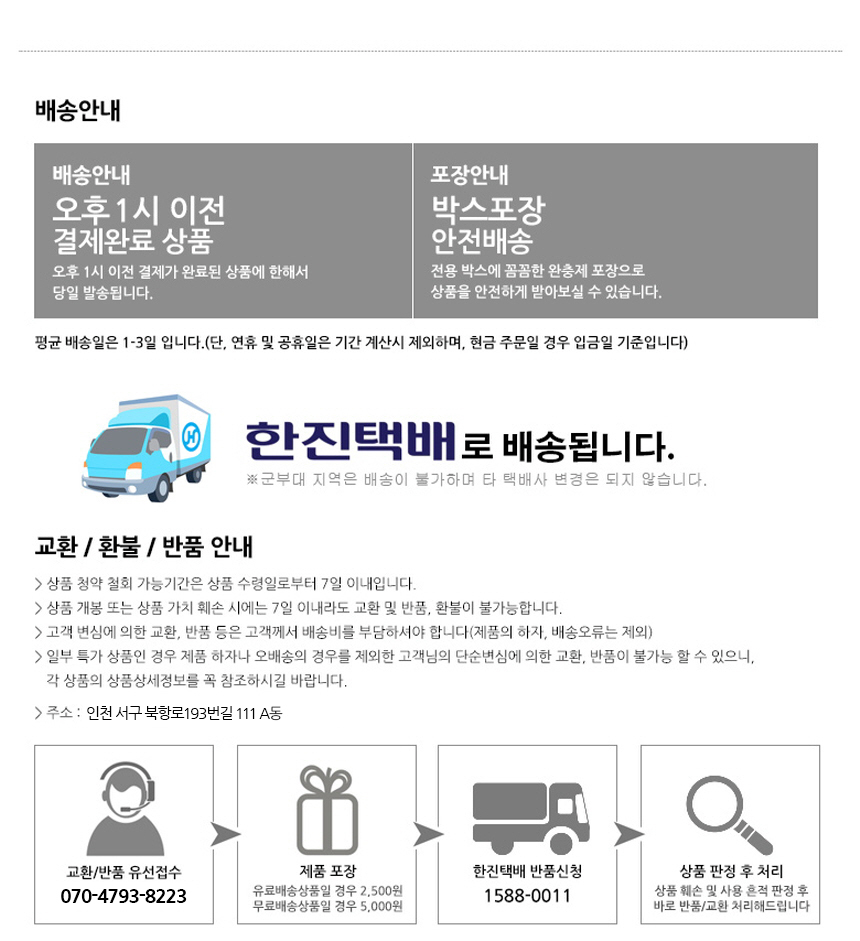 배송안내

배송안내
오후 1시 이전
결제완료 상품
오후 1시 이전 결제가 완료된 상품에 한해서 당일 발송됩니다.

포장안내
박스포장
안전배송
전용 박스에 꼼꼼한 완충제 포장으로 상품을 안전하게 받아보실 수 있습니다.

평균 배송일은 1-3일 입니다.(단, 연휴 및 공휴일은 기간 계산시 제외하며, 현금 주문일 경우 입금일 기준입니다)

한진택배로 배송됩니다.
※군부대 지역은 배송이 불가하며 타 택배사 변경은 되지 않습니다.

교환 / 환불 / 반품 안내

> 상품 청약 철회 가능기간은 상품 수령일로부터 7일 이내입니다.
> 상품 개봉 또는 상품 가치 훼손 시에는 7일 이내라도 교환 및 반품, 환불이 불가능합니다.
> 고객 변심에 의한 교환, 반품 등은 고객께서 배송비를 부담하셔야 합니다(제품의 하자, 배송오류는 제외)
> 일부 특가 상품인 경우 제품 하자나 오배송의 경우를 제외한 고객님의 단순변심에 의한 교환, 반품이 불가능 할 수 있으니, 각 상품의 상품상세정보를 꼭 참조하시길 바랍니다.

> 주소 : 인천 서구 북항로193번길 111 A동

교환/반품 유선접수
070-4793-8223

제품 포장
유료배송상품일 경우 2,500원
무료배송상품일 경우 5,000원

한진택배 반품신청
1588-0011

상품 판정 후 처리
상품 훼손 및 사용 흔적 판정 후 바로 반품/교환 처리해드립니다